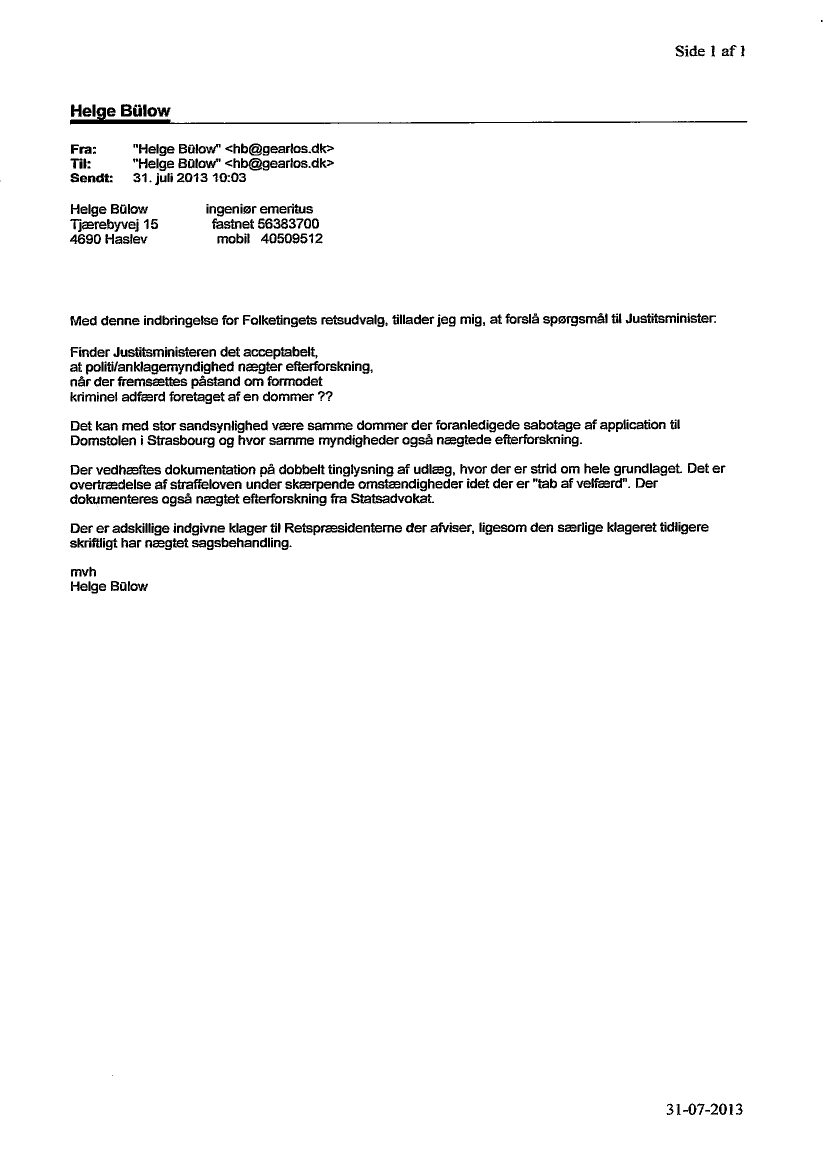 Side 1 af 1

Helge Bülow

Fra: "Helge Bülow" <hb@gearlos.dk>
Til: "Helge Bülow" <hb@gearlos.dk>
Sendt: 31. juli 2013 10:03

Helge Bülow ingeniør emeritus
Tjærebyvej 15 fastnet 56383700
4690 Haslev mobil 40509512

Med denne indbringelse for Folketingets retsudvalg, tillader jeg mig, at forslå spørgsmål til Justitsminister:

Finder Justitsministeren det acceptabelt,
at politi/anklagemyndighed nægter efterforskning,
når der fremsættes påstand om formodet
kriminel adfærd foretaget af en dommer ??

Det kan med stor sandsynlighed være samme dommer der foranledigede sabotage af application til Domstolen i Strasbourg og hvor samme myndigheder også nægtede efterforskning.

Der vedhæftes dokumentation på dobbelt tinglysning af udlæg, hvor der er strid om hele grundlaget. Det er overtrædelse af straffeloven under skærpende omstændigheder idet der er "tab af velfærd". Der dokumenteres også nægtet efterforskning fra Statsadvokat.

Der er adskillige indgivne klager til Retspræsidenterne der afviser, ligesom den særlige klageret tidligere skriftligt har nægtet sagsbehandling.

mvh
Helge Bülow

31-07-2013